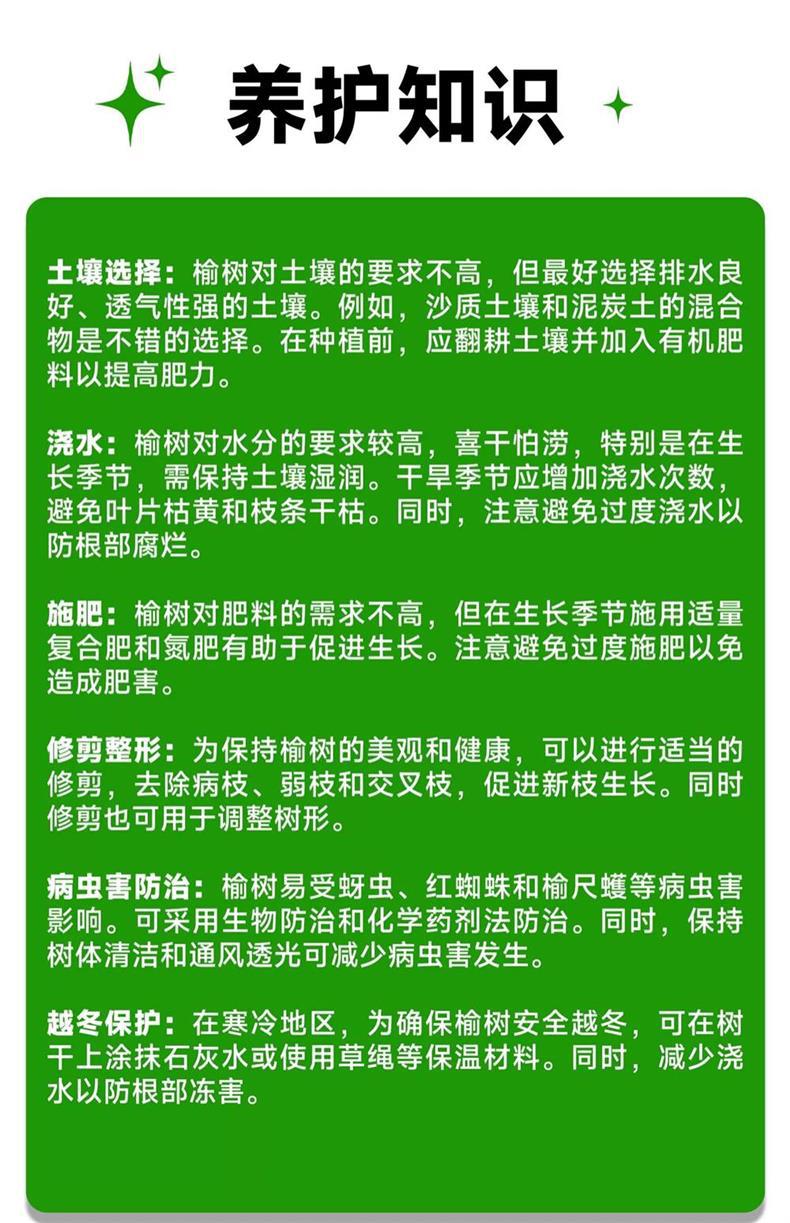 养护知识

土壤选择：榆树对土壤的要求不高，但最好选择排水良好、透气性强的土壤。例如，沙质土壤和泥炭土的混合物是不错的选择。在种植前，应翻耕土壤并加入有机肥料以提高肥力。

浇水：榆树对水分的要求较高，喜干怕涝，特别是在生长季节，需保持土壤湿润。干旱季节应增加浇水次数，避免叶片枯黄和枝条干枯。同时，注意避免过度浇水以防根部腐烂。

施肥：榆树对肥料的需求不高，但在生长季节施用适量复合肥和氮肥有助于促进生长。注意避免过度施肥以免造成肥害。

修剪整形：为保持榆树的美观和健康，可以进行适当的修剪，去除病枝、弱枝和交叉枝，促进新枝生长。同时修剪也可用于调整树形。

病虫害防治：榆树易受蚜虫、红蜘蛛和榆尺蠖等病虫害影响。可采用生物防治和化学药剂法防治。同时，保持树体清洁和通风透光可减少病虫害发生。

越冬保护：在寒冷地区，为确保榆树安全越冬，可在树干上涂抹石灰水或使用草绳等保温材料。同时，减少浇水以防根部冻害。